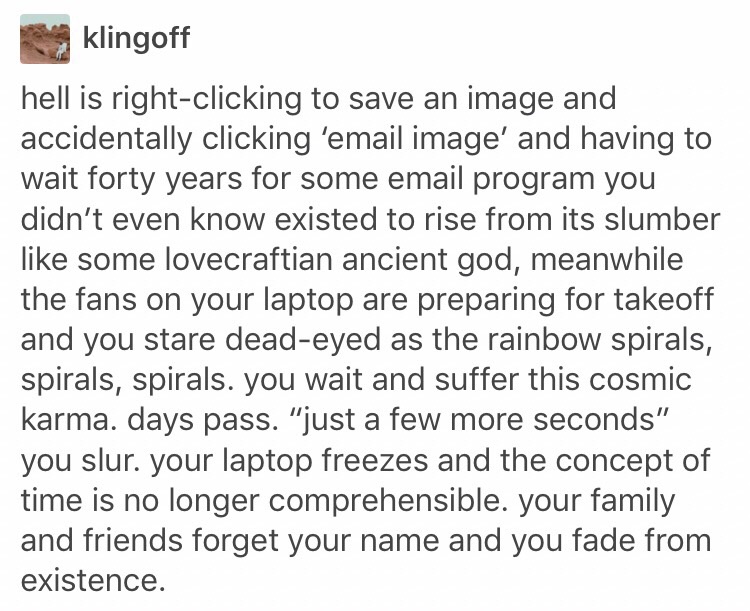 klingoff

hell is right-clicking to save an image and accidentally clicking ‘email image’ and having to wait forty years for some email program you didn’t even know existed to rise from its slumber like some lovecraftian ancient god, meanwhile the fans on your laptop are preparing for takeoff and you stare dead-eyed as the rainbow spirals, spirals, spirals. you wait and suffer this cosmic karma. days pass. “just a few more seconds” you slur. your laptop freezes and the concept of time is no longer comprehensible. your family and friends forget your name and you fade from existence.